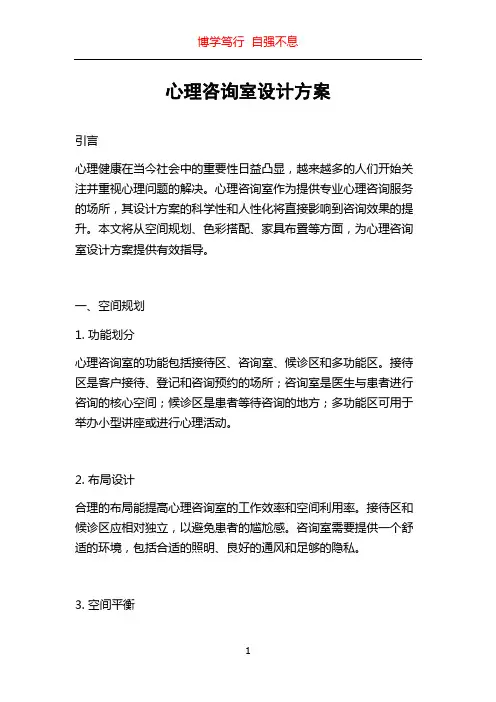 博学笃行 自强不息

心理咨询室设计方案

引言

心理健康在当今社会中的重要性日益凸显，越来越多的人们开始关注并重视心理问题的解决。心理咨询室作为提供专业心理咨询服务的场所，其设计方案的科学性和人性化将直接影响到咨询效果的提升。本文将从空间规划、色彩搭配、家具布置等方面，为心理咨询室设计方案提供有效指导。

一、空间规划

1. 功能划分

心理咨询室的功能包括接待区、咨询室、候诊区和多功能区。接待区是客户接待、登记和咨询预约的场所；咨询室是医生与患者进行咨询的核心空间；候诊区是患者等待咨询的地方；多功能区可用于举办小型讲座或进行心理活动。

2. 布局设计

合理的布局能提高心理咨询室的工作效率和空间利用率。接待区和候诊区应相对独立，以避免患者的尴尬感。咨询室需要提供一个舒适的环境，包括合适的照明、良好的通风和足够的隐私。

3. 空间平衡

1